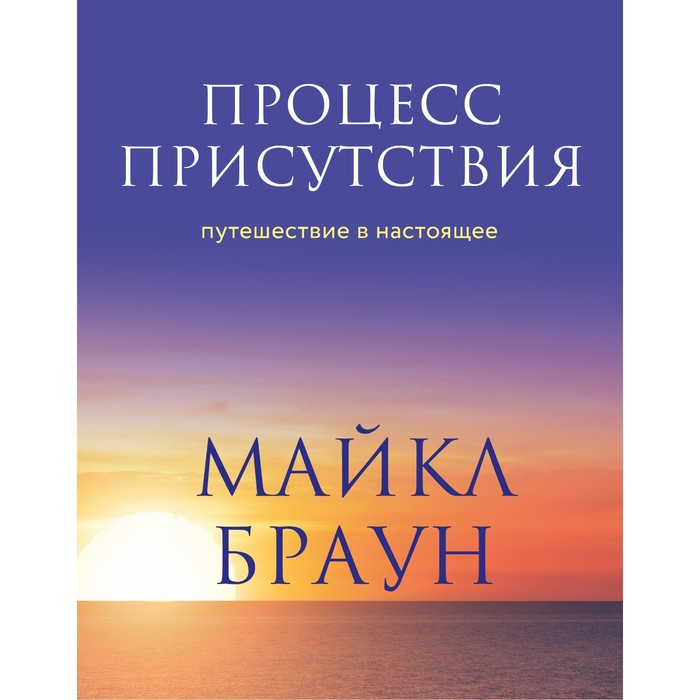 ПРОЦЕСС ПРИСУТСТВИЯ

путешествие в настоящее

МАЙКЛ БРАУН